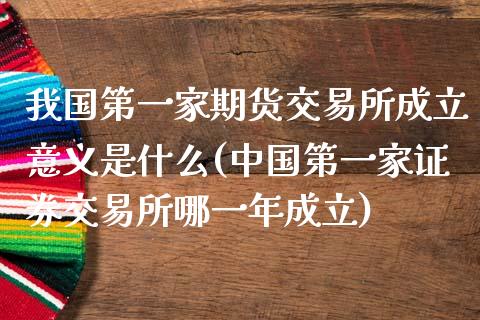 我国第一家期货交易所成立意义是什么(中国第一家证券交易所哪一年成立)